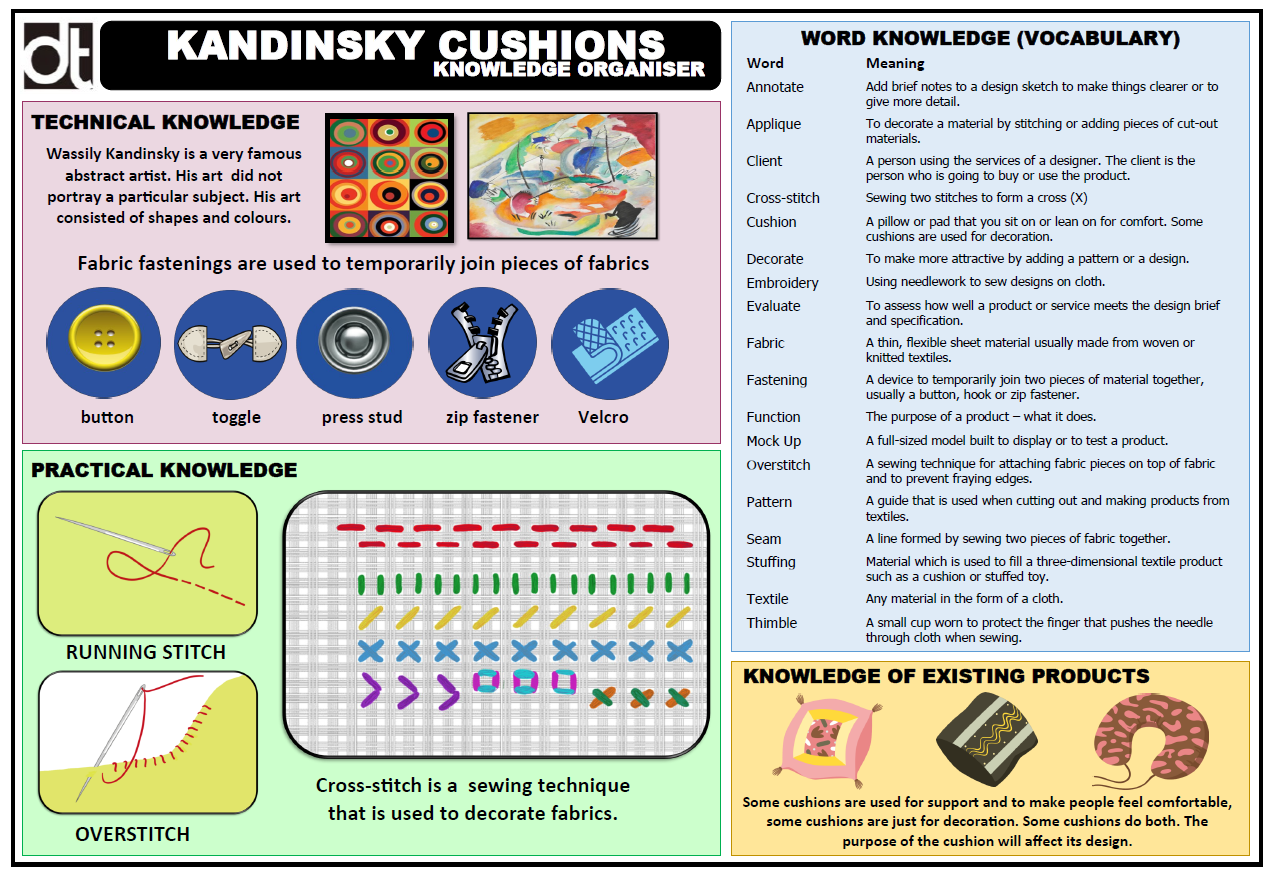 dt

KANDINSKY CUSHIONS
KNOWLEDGE ORGANISER

TECHNICAL KNOWLEDGE

Wassily Kandinsky is a very famous abstract artist. His art did not portray a particular subject. His art consisted of shapes and colours.

Fabric fastenings are used to temporarily join pieces of fabrics

button toggle press stud zip fastener Velcro

PRACTICAL KNOWLEDGE

RUNNING STITCH

OVERSTITCH

Cross-stitch is a sewing technique that is used to decorate fabrics.

WORD KNOWLEDGE (VOCABULARY)

| Word | Meaning |
|---|---|
| Annotate | Add brief notes to a design sketch to make things clearer or to give more detail. |
| Applique | To decorate a material by stitching or adding pieces of cut-out materials. |
| Client | A person using the services of a designer. The client is the person who is going to buy or use the product. |
| Cross-stitch | Sewing two stitches to form a cross (X) |
| Cushion | A pillow or pad that you sit on or lean on for comfort. Some cushions are used for decoration. |
| Decorate | To make more attractive by adding a pattern or a design. |
| Embroidery | Using needlework to sew designs on cloth. |
| Evaluate | To assess how well a product or service meets the design brief and specification. |
| Fabric | A thin, flexible sheet material usually made from woven or knitted textiles. |
| Fastening | A device to temporarily join two pieces of material together, usually a button, hook or zip fastener. |
| Function | The purpose of a product – what it does. |
| Mock Up | A full-sized model built to display or to test a product. |
| Overstitch | A sewing technique for attaching fabric pieces on top of fabric and to prevent fraying edges. |
| Pattern | A guide that is used when cutting out and making products from textiles. |
| Seam | A line formed by sewing two pieces of fabric together. |
| Stuffing | Material which is used to fill a three-dimensional textile product such as a cushion or stuffed toy. |
| Textile | Any material in the form of a cloth. |
| Thimble | A small cup worn to protect the finger that pushes the needle through cloth when sewing. |

KNOWLEDGE OF EXISTING PRODUCTS

Some cushions are used for support and to make people feel comfortable, some cushions are just for decoration. Some cushions do both. The purpose of the cushion will affect its design.